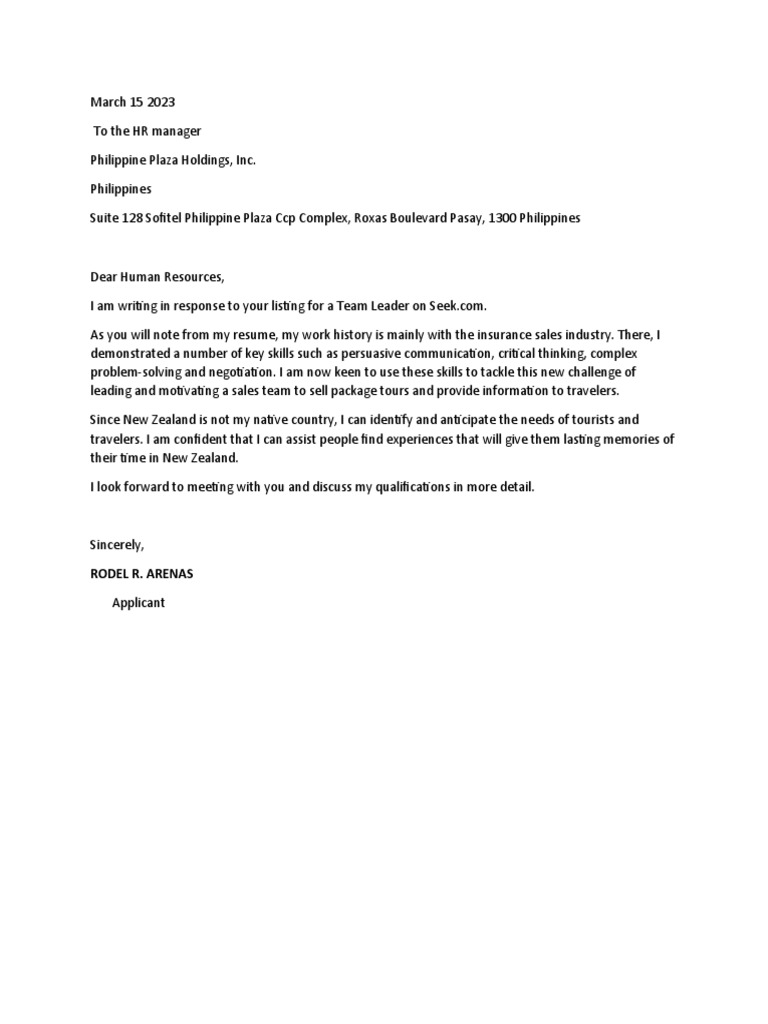 March 15 2023

To the HR manager

Philippine Plaza Holdings, Inc.

Philippines

Suite 128 Sofitel Philippine Plaza Ccp Complex, Roxas Boulevard Pasay, 1300 Philippines

Dear Human Resources,

I am writing in response to your listing for a Team Leader on Seek.com.

As you will note from my resume, my work history is mainly with the insurance sales industry. There, I demonstrated a number of key skills such as persuasive communication, critical thinking, complex problem-solving and negotiation. I am now keen to use these skills to tackle this new challenge of leading and motivating a sales team to sell package tours and provide information to travelers.

Since New Zealand is not my native country, I can identify and anticipate the needs of tourists and travelers. I am confident that I can assist people find experiences that will give them lasting memories of their time in New Zealand.

I look forward to meeting with you and discuss my qualifications in more detail.

Sincerely,

RODEL R. ARENAS

Applicant